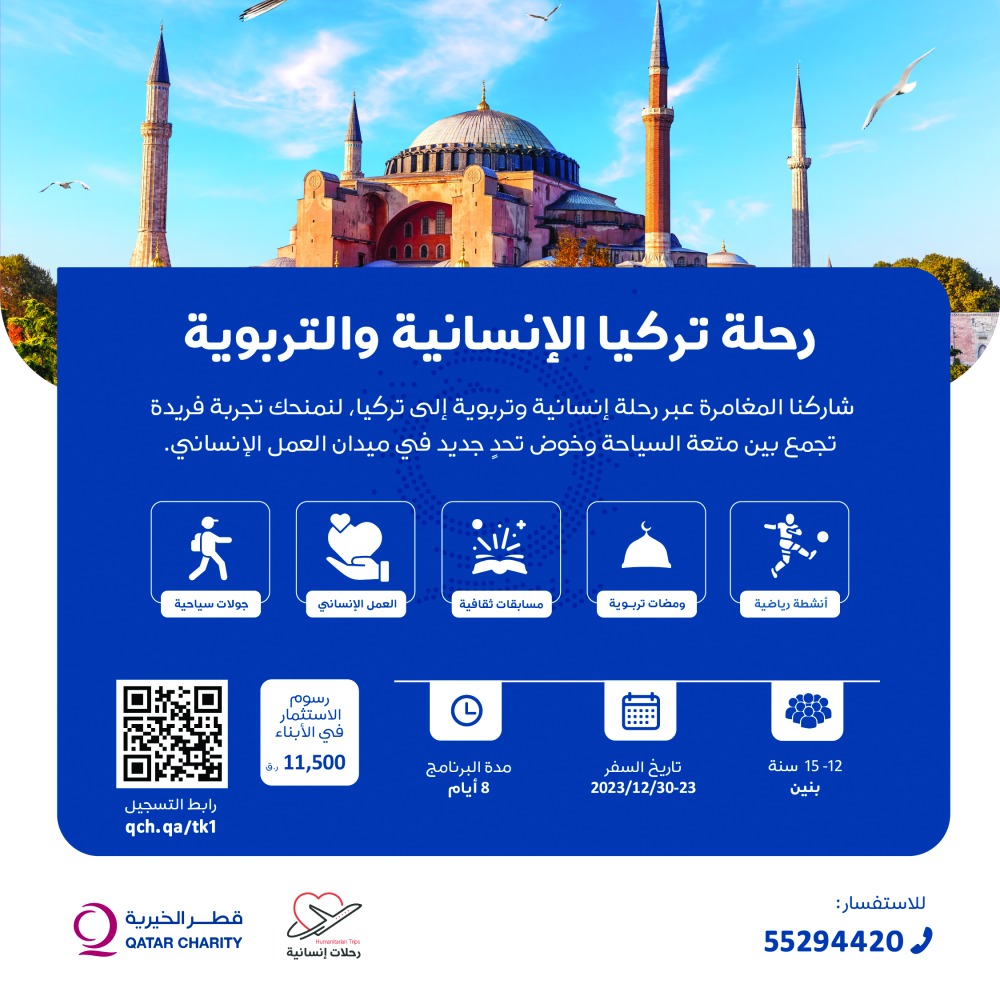 رحلة تركيا الإنسانية والتربوية

شاركنا المغامرة عبر رحلة إنسانية وتربوية إلى تركيا، لنمنحك تجربة فريدة تجمع بين متعة السياحة وخوض تحدٍ جديد في ميدان العمل الإنساني.

أنشطة رياضية

ومضات تربوية

مسابقات ثقافية

العمل الإنساني

جولات سياحية

12- 15 سنة
بنين

تاريخ السفر
2023/12/30-23

مدة البرنامج
8 أيام

رسوم الاستثمار في الأبناء
11,500 ر.ق

رابط التسجيل
qch.qa/tk1

للاستفسار:
55294420

Humanitarian Trips
رحلات إنسانية

قطر الخيرية
QATAR CHARITY